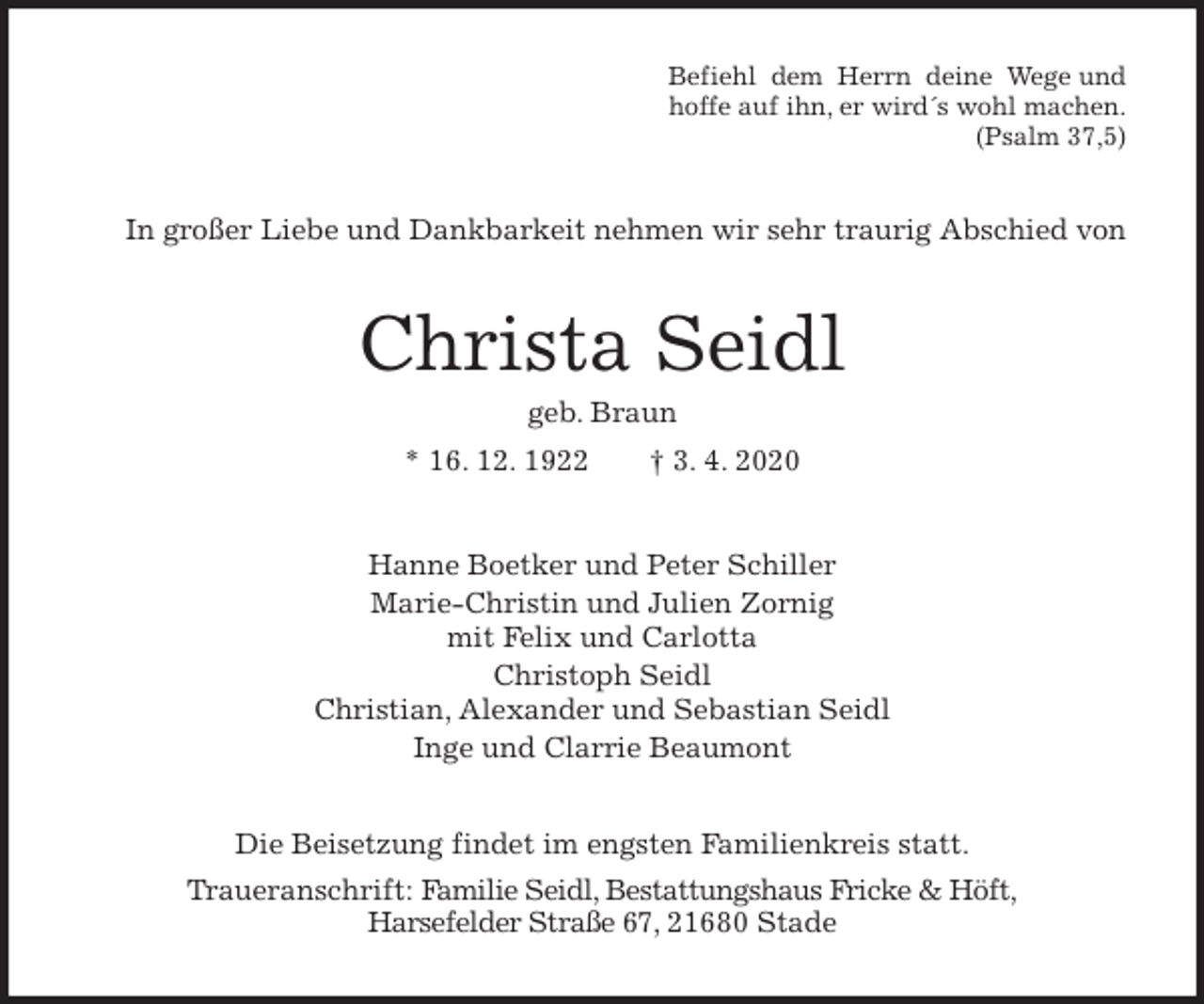 Befiehl dem Herrn deine Wege und hoffe auf ihn, er wird´s wohl machen.
(Psalm 37,5)

In großer Liebe und Dankbarkeit nehmen wir sehr traurig Abschied von

Christa Seidl

geb. Braun

* 16. 12. 1922 † 3. 4. 2020

Hanne Boetker und Peter Schiller
Marie-Christin und Julien Zornig
mit Felix und Carlotta
Christoph Seidl
Christian, Alexander und Sebastian Seidl
Inge und Clarrie Beaumont

Die Beisetzung findet im engsten Familienkreis statt.

Traueranschrift: Familie Seidl, Bestattungshaus Fricke & Höft, Harsefelder Straße 67, 21680 Stade